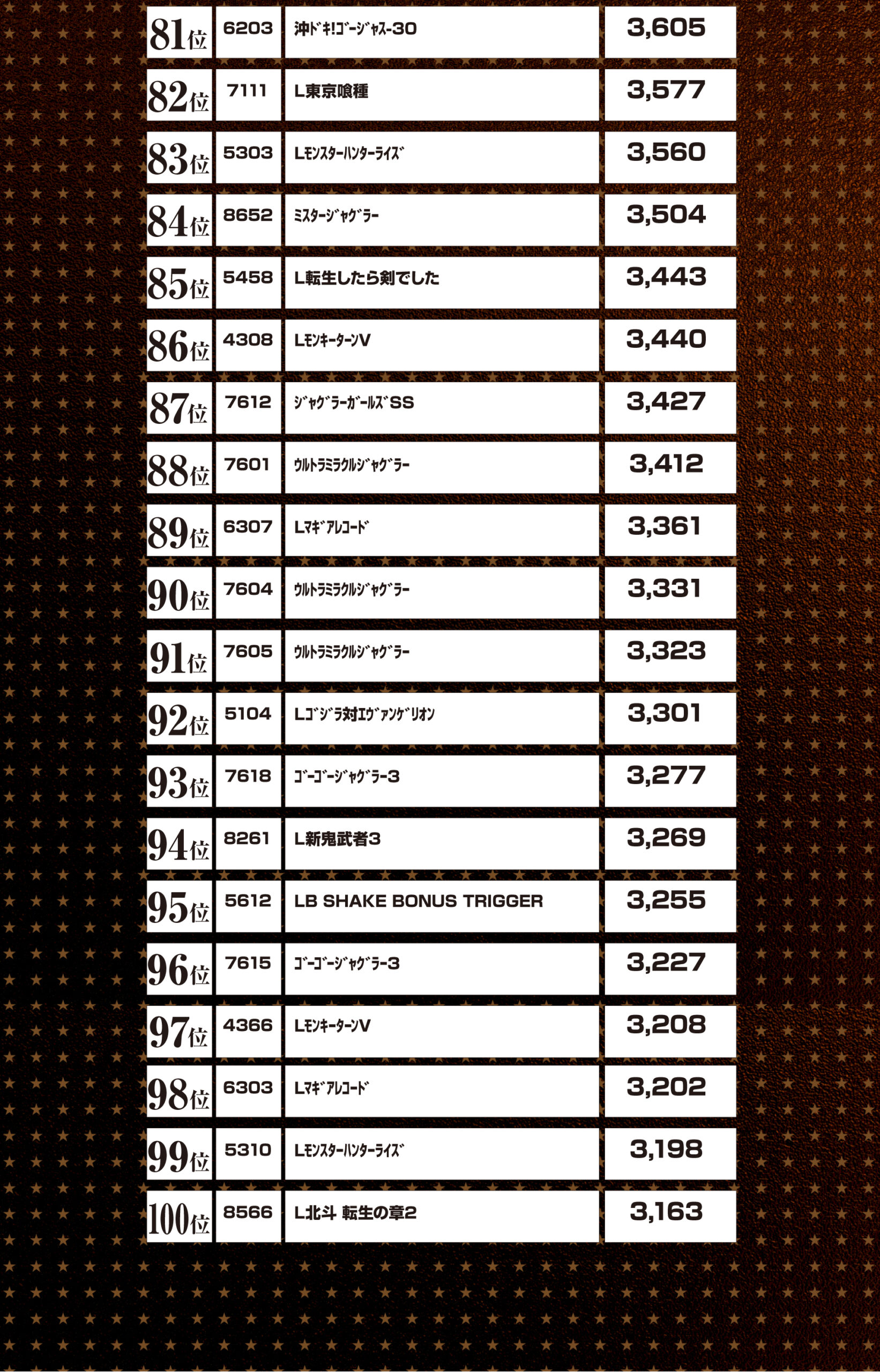 | 81位 | 6203 | 沖ﾄﾞｷ!ｺﾞｰｼﾞｬｽ-30 | 3,605 |
|---|---|---|---|
| 82位 | 7111 | L東京喰種 | 3,577 |
| 83位 | 5303 | Lﾓﾝｽﾀｰﾊﾝﾀｰﾗｲｽﾞ | 3,560 |
| 84位 | 8652 | ﾐｽﾀｰｼﾞｬｸﾞﾗｰ | 3,504 |
| 85位 | 5458 | L転生したら剣でした | 3,443 |
| 86位 | 4308 | LﾓﾝｷｰﾀｰﾝV | 3,440 |
| 87位 | 7612 | ｼﾞｬｸﾞﾗｰｶﾞｰﾙｽﾞSS | 3,427 |
| 88位 | 7601 | ｳﾙﾄﾗﾐﾗｸﾙｼﾞｬｸﾞﾗｰ | 3,412 |
| 89位 | 6307 | Lﾏｷﾞｱﾚｺｰﾄﾞ | 3,361 |
| 90位 | 7604 | ｳﾙﾄﾗﾐﾗｸﾙｼﾞｬｸﾞﾗｰ | 3,331 |
| 91位 | 7605 | ｳﾙﾄﾗﾐﾗｸﾙｼﾞｬｸﾞﾗｰ | 3,323 |
| 92位 | 5104 | Lｺﾞｼﾞﾗ対ｴｳﾞｧﾝｹﾞﾘｵﾝ | 3,301 |
| 93位 | 7618 | ｺﾞｰｺﾞｰｼﾞｬｸﾞﾗｰ3 | 3,277 |
| 94位 | 8261 | L新鬼武者3 | 3,269 |
| 95位 | 5612 | LB SHAKE BONUS TRIGGER | 3,255 |
| 96位 | 7615 | ｺﾞｰｺﾞｰｼﾞｬｸﾞﾗｰ3 | 3,227 |
| 97位 | 4366 | LﾓﾝｷｰﾀｰﾝV | 3,208 |
| 98位 | 6303 | Lﾏｷﾞｱﾚｺｰﾄﾞ | 3,202 |
| 99位 | 5310 | Lﾓﾝｽﾀｰﾊﾝﾀｰﾗｲｽﾞ | 3,198 |
| 100位 | 8566 | L北斗 転生の章2 | 3,163 |